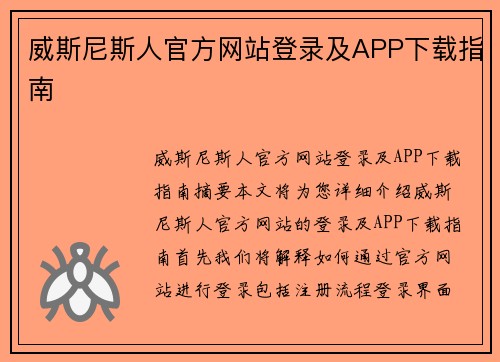 威斯尼斯人官方网站登录及APP下载指南

威斯尼斯人官方网站登录及APP下载指南摘要本文将为您详细介绍威斯尼斯人官方网站的登录及APP下载指南首先我们将解释如何通过官方网站进行登录包括注册流程登录界面